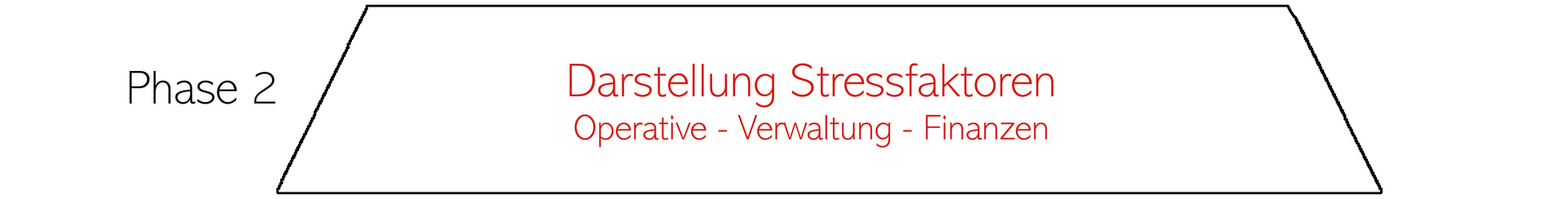 Phase 2

Darstellung Stressfaktoren
Operative - Verwaltung - Finanzen